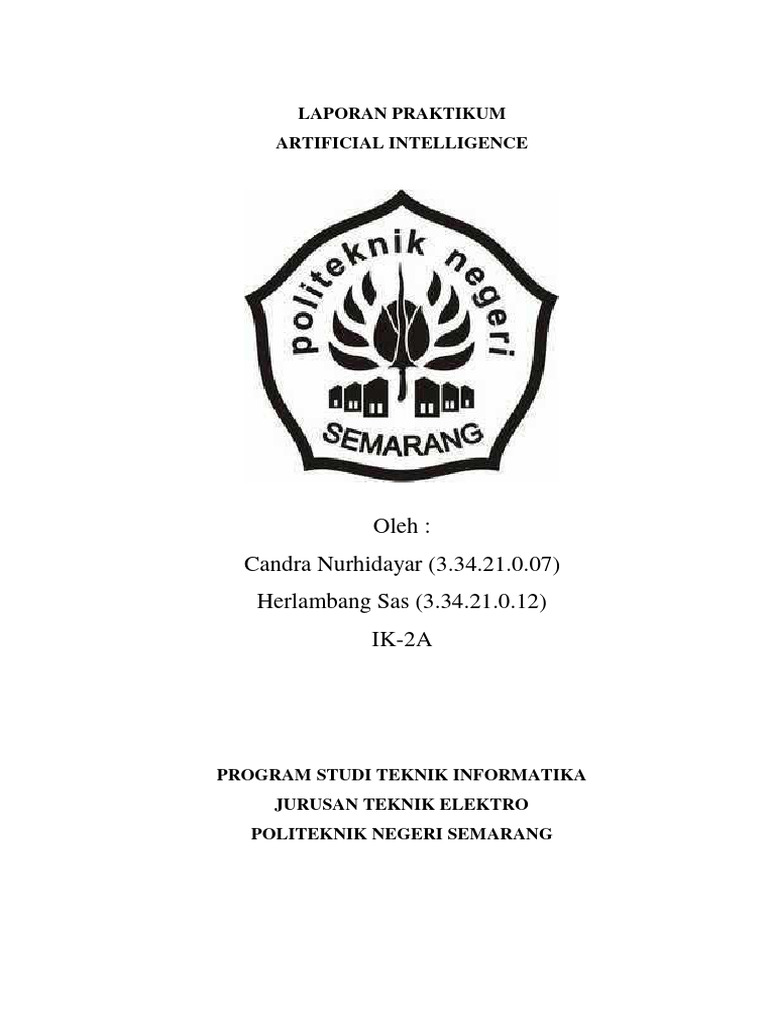 LAPORAN PRAKTIKUM
ARTIFICIAL INTELLIGENCE

politeknik negeri
SEMARANG

Oleh :
Candra Nurhidayar (3.34.21.0.07)
Herlambang Sas (3.34.21.0.12)
IK-2A

PROGRAM STUDI TEKNIK INFORMATIKA
JURUSAN TEKNIK ELEKTRO
POLITEKNIK NEGERI SEMARANG